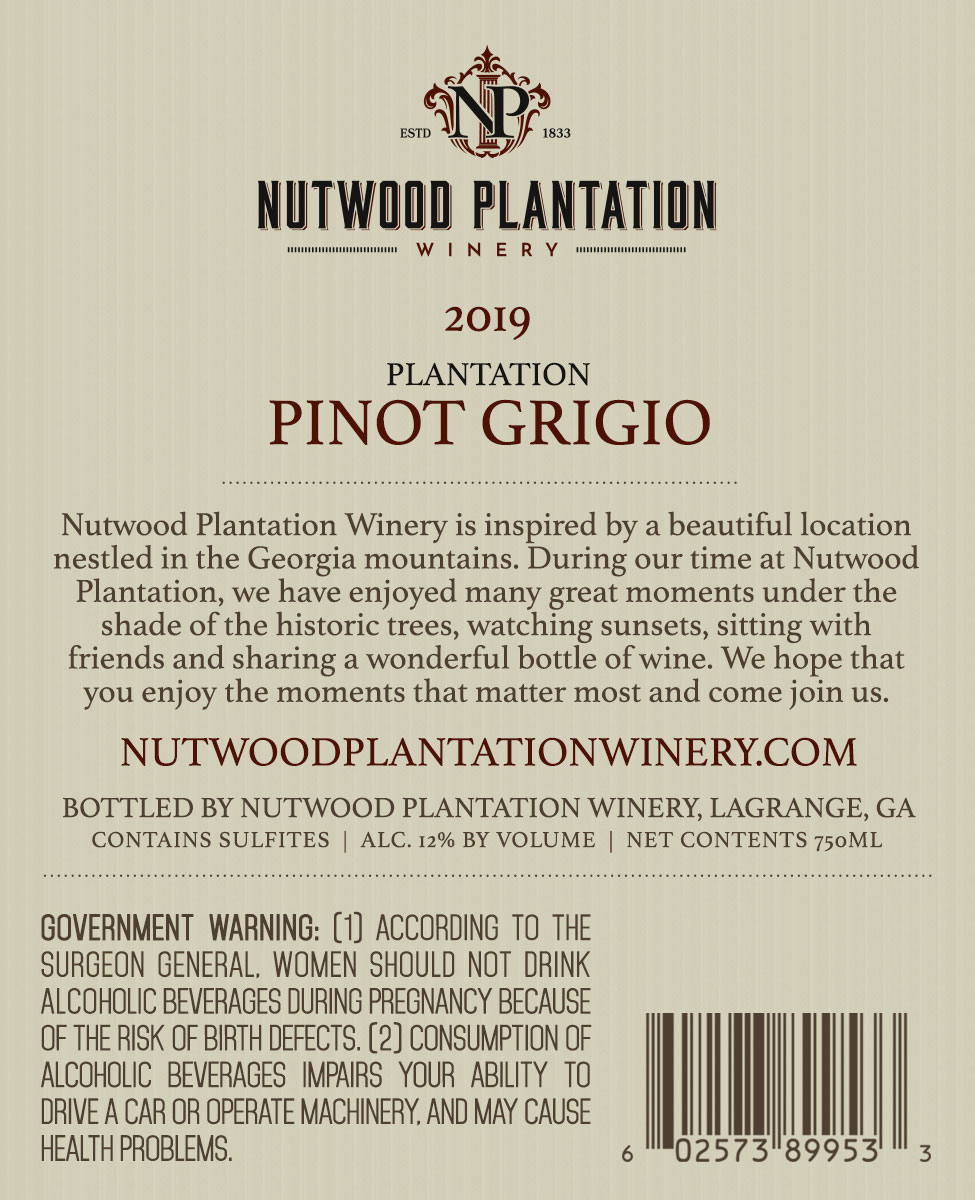 NP
ESTD 1833

NUTWOOD PLANTATION
WINERY

2019

PLANTATION
PINOT GRIGIO

Nutwood Plantation Winery is inspired by a beautiful location nestled in the Georgia mountains. During our time at Nutwood Plantation, we have enjoyed many great moments under the shade of the historic trees, watching sunsets, sitting with friends and sharing a wonderful bottle of wine. We hope that you enjoy the moments that matter most and come join us.

NUTWOODPLANTATIONWINERY.COM

BOTTLED BY NUTWOOD PLANTATION WINERY, LAGRANGE, GA
CONTAINS SULFITES | ALC. 12% BY VOLUME | NET CONTENTS 750ML

GOVERNMENT WARNING: (1) ACCORDING TO THE SURGEON GENERAL, WOMEN SHOULD NOT DRINK ALCOHOLIC BEVERAGES DURING PREGNANCY BECAUSE OF THE RISK OF BIRTH DEFECTS. (2) CONSUMPTION OF ALCOHOLIC BEVERAGES IMPAIRS YOUR ABILITY TO DRIVE A CAR OR OPERATE MACHINERY, AND MAY CAUSE HEALTH PROBLEMS.

6 02573 89953 3